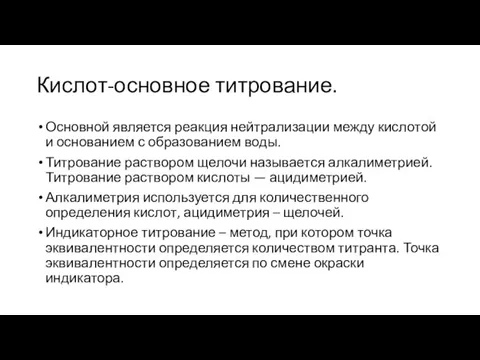 Кислот-основное титрование.

• Основной является реакция нейтрализации между кислотой и основанием с образованием воды.

• Титрование раствором щелочи называется алкалиметрией. Титрование раствором кислоты — ацидиметрией.

• Алкалиметрия используется для количественного определения кислот, ацидиметрия – щелочей.

• Индикаторное титрование – метод, при котором точка эквивалентности определяется количеством титранта. Точка эквивалентности определяется по смене окраски индикатора.